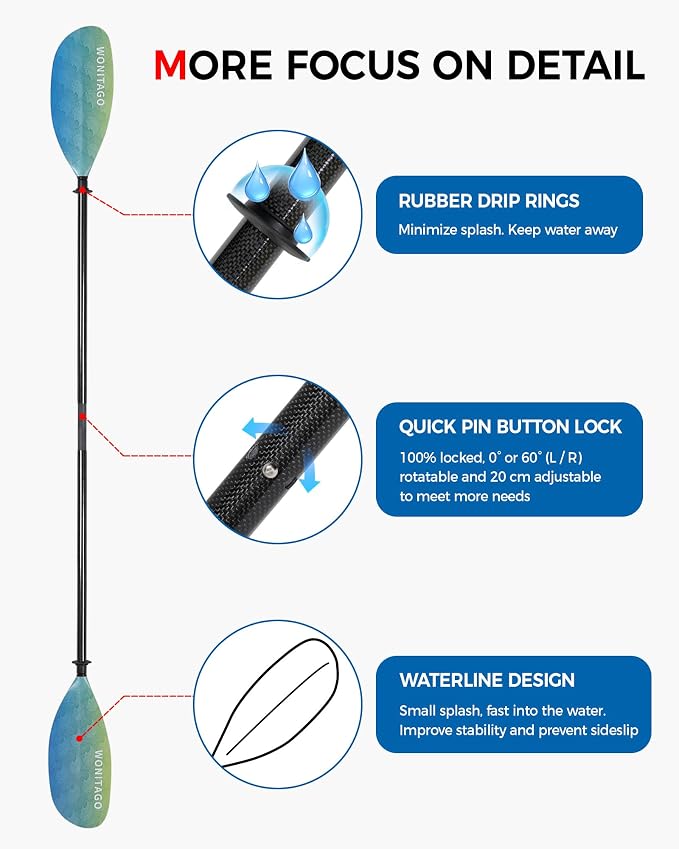 WONITAGO

MORE FOCUS ON DETAIL

RUBBER DRIP RINGS
Minimize splash. Keep water away

QUICK PIN BUTTON LOCK
100% locked, 0° or 60° (L / R) rotatable and 20 cm adjustable to meet more needs

WATERLINE DESIGN
Small splash, fast into the water. Improve stability and prevent sideslip

WONITAGO